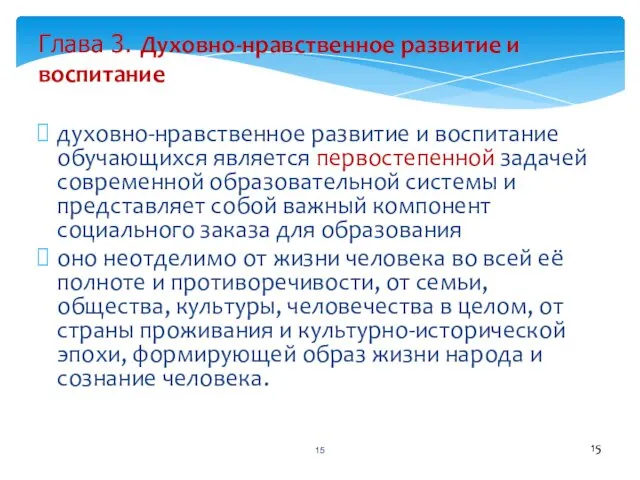 Глава 3. Духовно-нравственное развитие и воспитание

духовно-нравственное развитие и воспитание обучающихся является первостепенной задачей современной образовательной системы и представляет собой важный компонент социального заказа для образования

оно неотделимо от жизни человека во всей её полноте и противоречивости, от семьи, общества, культуры, человечества в целом, от страны проживания и культурно-исторической эпохи, формирующей образ жизни народа и сознание человека.

15

15